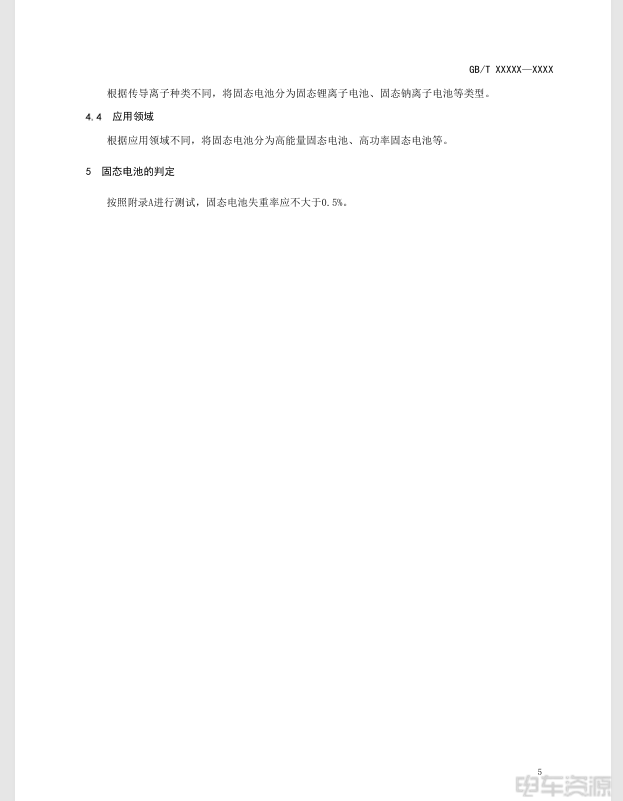 GB/T XXXXX—XXXX

根据传导离子种类不同，将固态电池分为固态锂离子电池、固态钠离子电池等类型。

4.4 应用领域

根据应用领域不同，将固态电池分为高能量固态电池、高功率固态电池等。

5 固态电池的判定

按照附录A进行测试，固态电池失重率应不大于0.5%。

5

电车资源